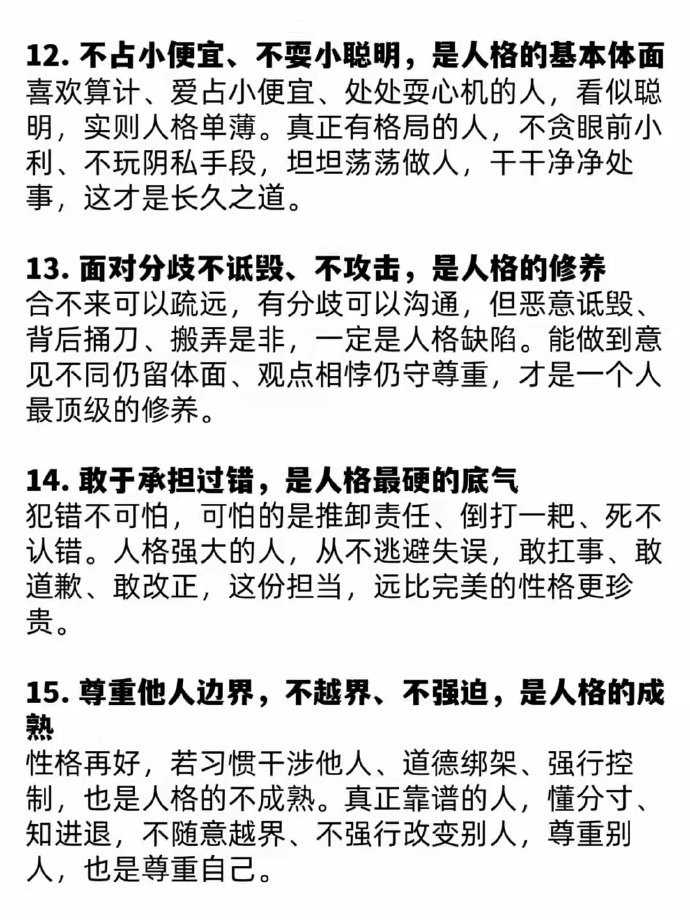 12. 不占小便宜、不耍小聪明，是人格的基本体面
喜欢算计、爱占小便宜、处处耍心机的人，看似聪明，实则人格单薄。真正有格局的人，不贪眼前小利、不玩阴私手段，坦坦荡荡做人，干干净净处事，这才是长久之道。

13. 面对分歧不诋毁、不攻击，是人格的修养
合不来可以疏远，有分歧可以沟通，但恶意诋毁、背后捅刀、搬弄是非，一定是人格缺陷。能做到意见不同仍留体面、观点相悖仍守尊重，才是一个人最顶级的修养。

14. 敢于承担过错，是人格最硬的底气
犯错不可怕，可怕的是推卸责任、倒打一耙、死不认错。人格强大的人，从不逃避失误，敢扛事、敢道歉、敢改正，这份担当，远比完美的性格更珍贵。

15. 尊重他人边界，不越界、不强迫，是人格的成熟
性格再好，若习惯干涉他人、道德绑架、强行控制，也是人格的不成熟。真正靠谱的人，懂分寸、知进退，不随意越界、不强行改变别人，尊重别人，也是尊重自己。